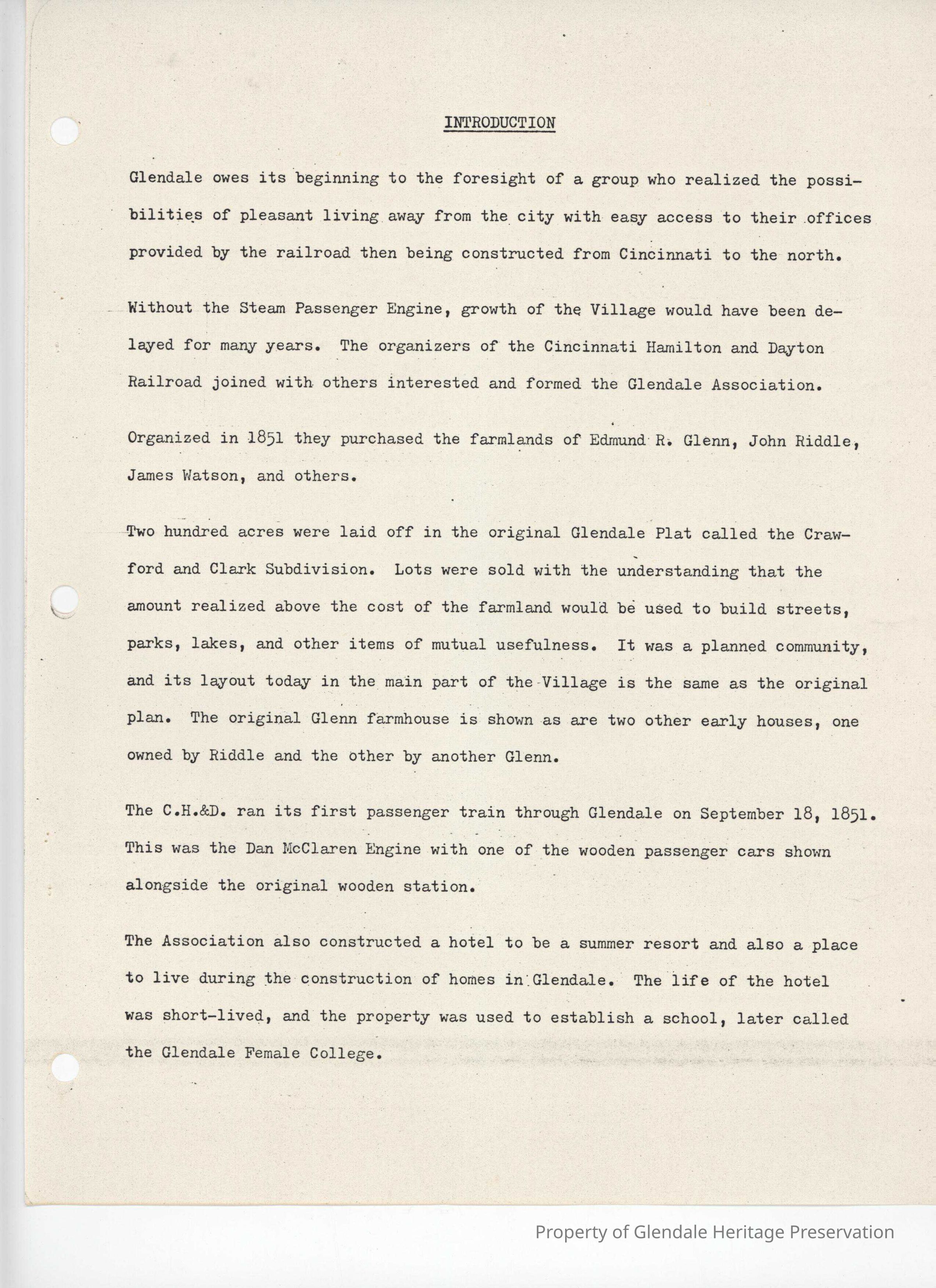 INTRODUCTION

Glendale owes its beginning to the foresight of a group who realized the possibilities of pleasant living away from the city with easy access to their offices provided by the railroad then being constructed from Cincinnati to the north.

Without the Steam Passenger Engine, growth of the Village would have been delayed for many years. The organizers of the Cincinnati Hamilton and Dayton Railroad joined with others interested and formed the Glendale Association.

Organized in 1851 they purchased the farmlands of Edmund R. Glenn, John Riddle, James Watson, and others.

Two hundred acres were laid off in the original Glendale Plat called the Crawford and Clark Subdivision. Lots were sold with the understanding that the amount realized above the cost of the farmland would be used to build streets, parks, lakes, and other items of mutual usefulness. It was a planned community, and its layout today in the main part of the Village is the same as the original plan. The original Glenn farmhouse is shown as are two other early houses, one owned by Riddle and the other by another Glenn.

The C.H.&D. ran its first passenger train through Glendale on September 18, 1851. This was the Dan McClaren Engine with one of the wooden passenger cars shown alongside the original wooden station.

The Association also constructed a hotel to be a summer resort and also a place to live during the construction of homes in Glendale. The life of the hotel was short-lived, and the property was used to establish a school, later called the Glendale Female College.

Property of Glendale Heritage Preservation